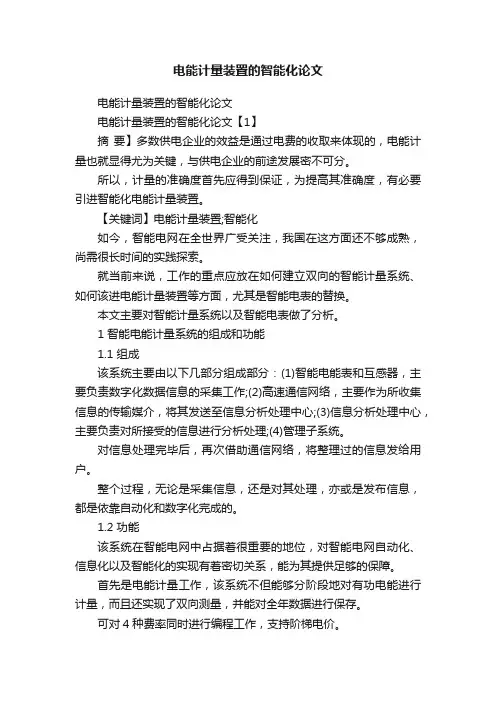 电能计量装置的智能化论文

电能计量装置的智能化论文

电能计量装置的智能化论文【1】

摘 要】多数供电企业的效益是通过电费的收取来体现的，电能计量也就显得尤为关键，与供电企业的前途发展密不可分。

所以，计量的准确度首先应得到保证，为提高其准确度，有必要引进智能化电能计量装置。

【关键词】电能计量装置;智能化

如今，智能电网在全世界广受关注，我国在这方面还不够成熟，尚需很长时间的实践探索。

就当前来说，工作的重点应放在如何建立双向的智能计量系统、如何该进电能计量装置等方面，尤其是智能电表的替换。

本文主要对智能计量系统以及智能电表做了分析。

1 智能电能计量系统的组成和功能

1.1 组成

该系统主要由以下几部分组成部分：(1)智能电能表和互感器，主要负责数字化数据信息的采集工作;(2)高速通信网络，主要作为所收集信息的传输媒介，将其发送至信息分析处理中心;(3)信息分析处理中心，主要负责对所接受的信息进行分析处理;(4)管理子系统。

对信息处理完毕后，再次借助通信网络，将整理过的信息发给用户。

整个过程，无论是采集信息，还是对其处理，亦或是发布信息，都是依靠自动化和数字化完成的。

1.2 功能

该系统在智能电网中占据着很重要的地位，对智能电网自动化、信息化以及智能化的实现有着密切关系，能为其提供足够的保障。

首先是电能计量工作，该系统不但能够分阶段地对有功电能进行计量，而且还实现了双向测量，并能对全年数据进行保存。

可对 4 种费率同时进行编程工作，支持阶梯电价。